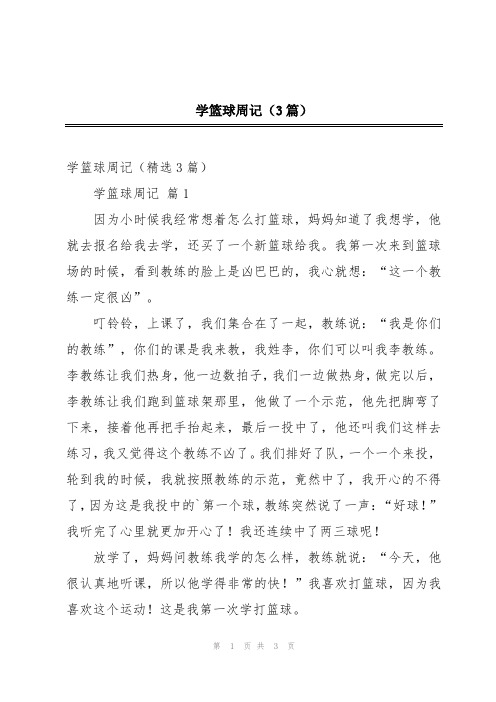 学篮球周记（3篇）

学篮球周记（精选3篇）

学篮球周记 篇1

因为小时候我经常想着怎么打篮球，妈妈知道了我想学，他就去报名给我去学，还买了一个新篮球给我。我第一次来到篮球场的时候，看到教练的脸上是凶巴巴的，我心就想：“这一个教练一定很凶”。

叮铃铃，上课了，我们集合在了一起，教练说：“我是你们的教练”，你们的课是我来教，我姓李，你们可以叫我李教练。李教练让我们热身，他一边数拍子，我们一边做热身，做完以后，李教练让我们跑到篮球架那里，他做了一个示范，他先把脚弯了下来，接着他再把手抬起来，最后一投中了，他还叫我们这样去练习，我又觉得这个教练不凶了。我们排好了队，一个一个来投，轮到我的时候，我就按照教练的示范，竟然中了，我开心的不得了，因为这是我投中的`第一个球，教练突然说了一声：“好球！”我听完了心里就更加开心了！我还连续中了两三球呢！

放学了，妈妈问教练我学的怎么样，教练就说：“今天，他很认真地听课，所以他学得非常的快！”我喜欢打篮球，因为我喜欢这个运动！这是我第一次学打篮球。

第 1 页 共 3 页